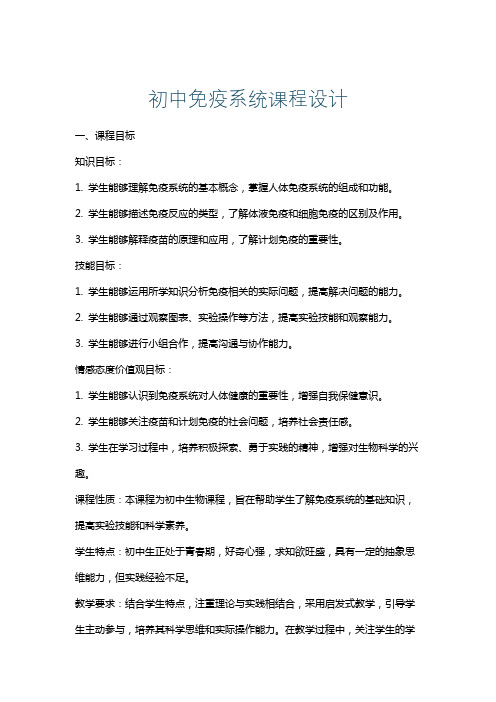 初中免疫系统课程设计

一、课程目标

知识目标：

1. 学生能够理解免疫系统的基本概念，掌握人体免疫系统的组成和功能。

2. 学生能够描述免疫反应的类型，了解体液免疫和细胞免疫的区别及作用。

3. 学生能够解释疫苗的原理和应用，了解计划免疫的重要性。

技能目标：

1. 学生能够运用所学知识分析免疫相关的实际问题，提高解决问题的能力。

2. 学生能够通过观察图表、实验操作等方法，提高实验技能和观察能力。

3. 学生能够进行小组合作，提高沟通与协作能力。

情感态度价值观目标：

1. 学生能够认识到免疫系统对人体健康的重要性，增强自我保健意识。

2. 学生能够关注疫苗和计划免疫的社会问题，培养社会责任感。

3. 学生在学习过程中，培养积极探索、勇于实践的精神，增强对生物科学的兴趣。

课程性质：本课程为初中生物课程，旨在帮助学生了解免疫系统的基础知识，提高实验技能和科学素养。

学生特点：初中生正处于青春期，好奇心强，求知欲旺盛，具有一定的抽象思维能力，但实践经验不足。

教学要求：结合学生特点，注重理论与实践相结合，采用启发式教学，引导学生主动参与，培养其科学思维和实际操作能力。在教学过程中，关注学生的学